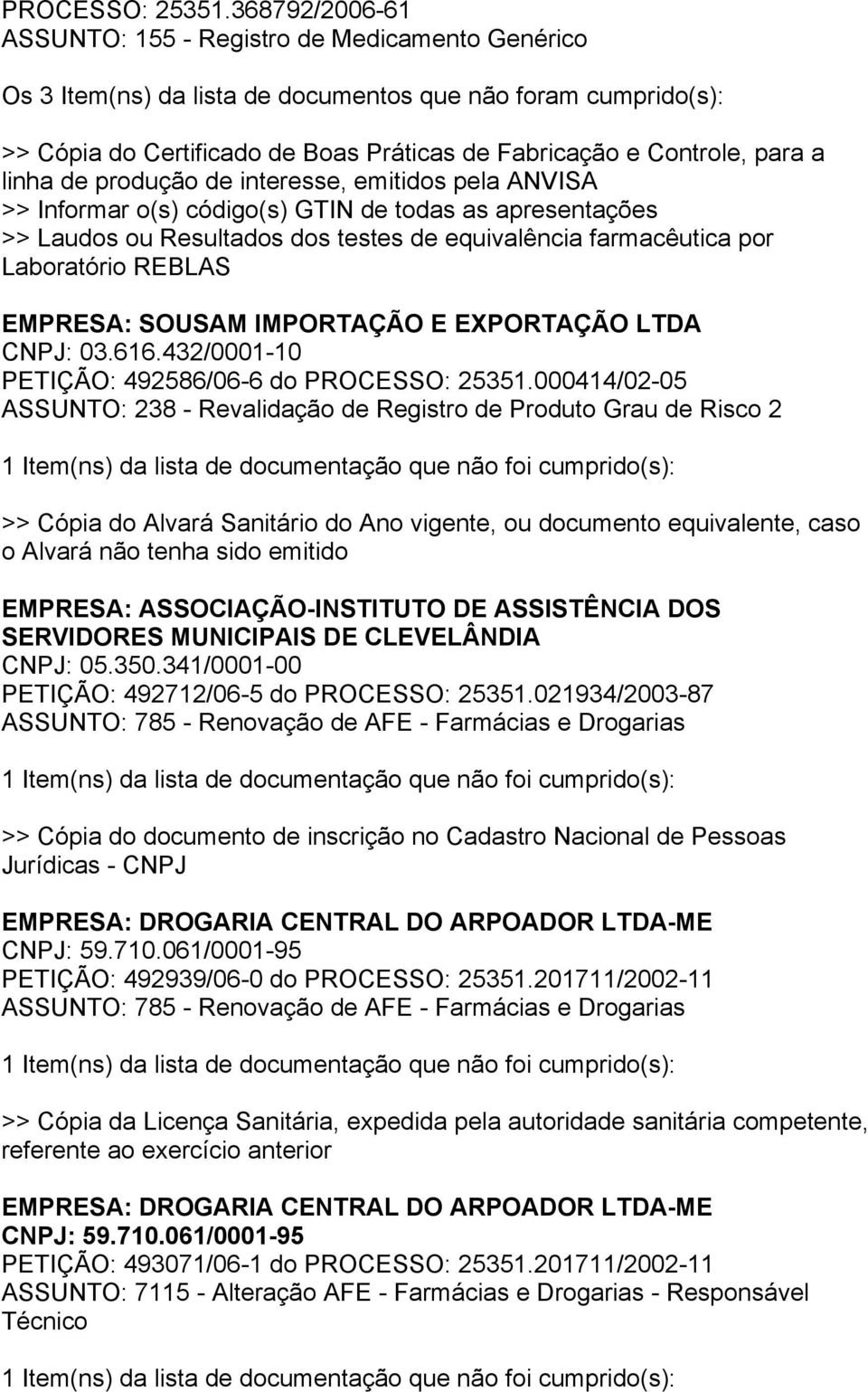 PROCESSO: 25351.368792/2006-61
ASSUNTO: 155 - Registro de Medicamento Genérico

Os 3 Item(ns) da lista de documentos que não foram cumprido(s):

>> Cópia do Certificado de Boas Práticas de Fabricação e Controle, para a linha de produção de interesse, emitidos pela ANVISA
>> Informar o(s) código(s) GTIN de todas as apresentações
>> Laudos ou Resultados dos testes de equivalência farmacêutica por Laboratório REBLAS

EMPRESA: SOUSAM IMPORTAÇÃO E EXPORTAÇÃO LTDA
CNPJ: 03.616.432/0001-10
PETIÇÃO: 492586/06-6 do PROCESSO: 25351.000414/02-05
ASSUNTO: 238 - Revalidação de Registro de Produto Grau de Risco 2

1 Item(ns) da lista de documentação que não foi cumprido(s):

>> Cópia do Alvará Sanitário do Ano vigente, ou documento equivalente, caso o Alvará não tenha sido emitido

EMPRESA: ASSOCIAÇÃO-INSTITUTO DE ASSISTÊNCIA DOS SERVIDORES MUNICIPAIS DE CLEVELÂNDIA
CNPJ: 05.350.341/0001-00
PETIÇÃO: 492712/06-5 do PROCESSO: 25351.021934/2003-87
ASSUNTO: 785 - Renovação de AFE - Farmácias e Drogarias

1 Item(ns) da lista de documentação que não foi cumprido(s):

>> Cópia do documento de inscrição no Cadastro Nacional de Pessoas Jurídicas - CNPJ

EMPRESA: DROGARIA CENTRAL DO ARPOADOR LTDA-ME
CNPJ: 59.710.061/0001-95
PETIÇÃO: 492939/06-0 do PROCESSO: 25351.201711/2002-11
ASSUNTO: 785 - Renovação de AFE - Farmácias e Drogarias

1 Item(ns) da lista de documentação que não foi cumprido(s):

>> Cópia da Licença Sanitária, expedida pela autoridade sanitária competente, referente ao exercício anterior

EMPRESA: DROGARIA CENTRAL DO ARPOADOR LTDA-ME
CNPJ: 59.710.061/0001-95
PETIÇÃO: 493071/06-1 do PROCESSO: 25351.201711/2002-11
ASSUNTO: 7115 - Alteração AFE - Farmácias e Drogarias - Responsável Técnico

1 Item(ns) da lista de documentação que não foi cumprido(s):